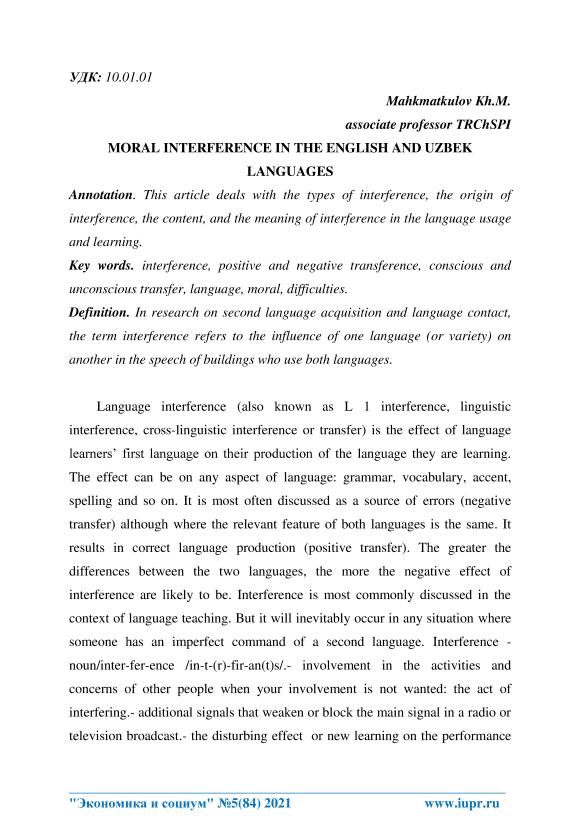 УДК: 10.01.01

Mahkmatkulov Kh.M.

associate professor TRChSPI

MORAL INTERFERENCE IN THE ENGLISH AND UZBEK LANGUAGES

Annotation. This article deals with the types of interference, the origin of interference, the content, and the meaning of interference in the language usage and learning.

Key words. interference, positive and negative transference, conscious and unconscious transfer, language, moral, difficulties.

Definition. In research on second language acquisition and language contact, the term interference refers to the influence of one language (or variety) on another in the speech of buildings who use both languages.

Language interference (also known as L 1 interference, linguistic interference, cross-linguistic interference or transfer) is the effect of language learners' first language on their production of the language they are learning. The effect can be on any aspect of language: grammar, vocabulary, accent, spelling and so on. It is most often discussed as a source of errors (negative transfer) although where the relevant feature of both languages is the same. It results in correct language production (positive transfer). The greater the differences between the two languages, the more the negative effect of interference are likely to be. Interference is most commonly discussed in the context of language teaching. But it will inevitably occur in any situation where someone has an imperfect command of a second language. Interference - noun/inter-fer-ence /in-t-(r)-fir-an(t)s/.- involvement in the activities and concerns of other people when your involvement is not wanted: the act of interfering.- additional signals that weaken or block the main signal in a radio or television broadcast.- the disturbing effect or new learning on the performance

"Экономика и социум" №5(84) 2021 www.iupr.ru